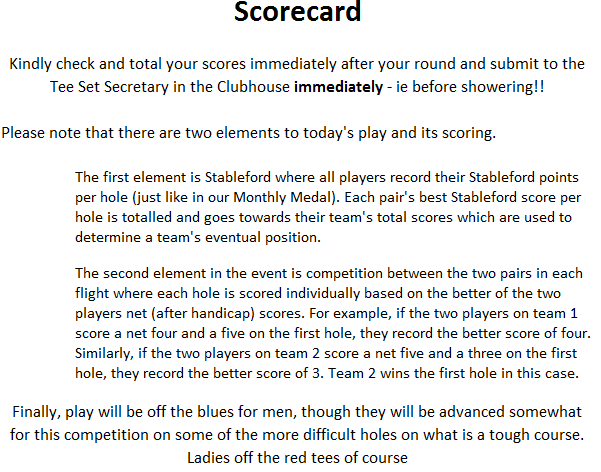 Scorecard

Kindly check and total your scores immediately after your round and submit to the Tee Set Secretary in the Clubhouse immediately - ie before showering!!

Please note that there are two elements to today's play and its scoring.

The first element is Stableford where all players record their Stableford points per hole (just like in our Monthly Medal). Each pair's best Stableford score per hole is totalled and goes towards their team's total scores which are used to determine a team's eventual position.

The second element in the event is competition between the two pairs in each flight where each hole is scored individually based on the better of the two players net (after handicap) scores. For example, if the two players on team 1 score a net four and a five on the first hole, they record the better score of four. Similarly, if the two players on team 2 score a net five and a three on the first hole, they record the better score of 3. Team 2 wins the first hole in this case.

Finally, play will be off the blues for men, though they will be advanced somewhat for this competition on some of the more difficult holes on what is a tough course. Ladies off the red tees of course